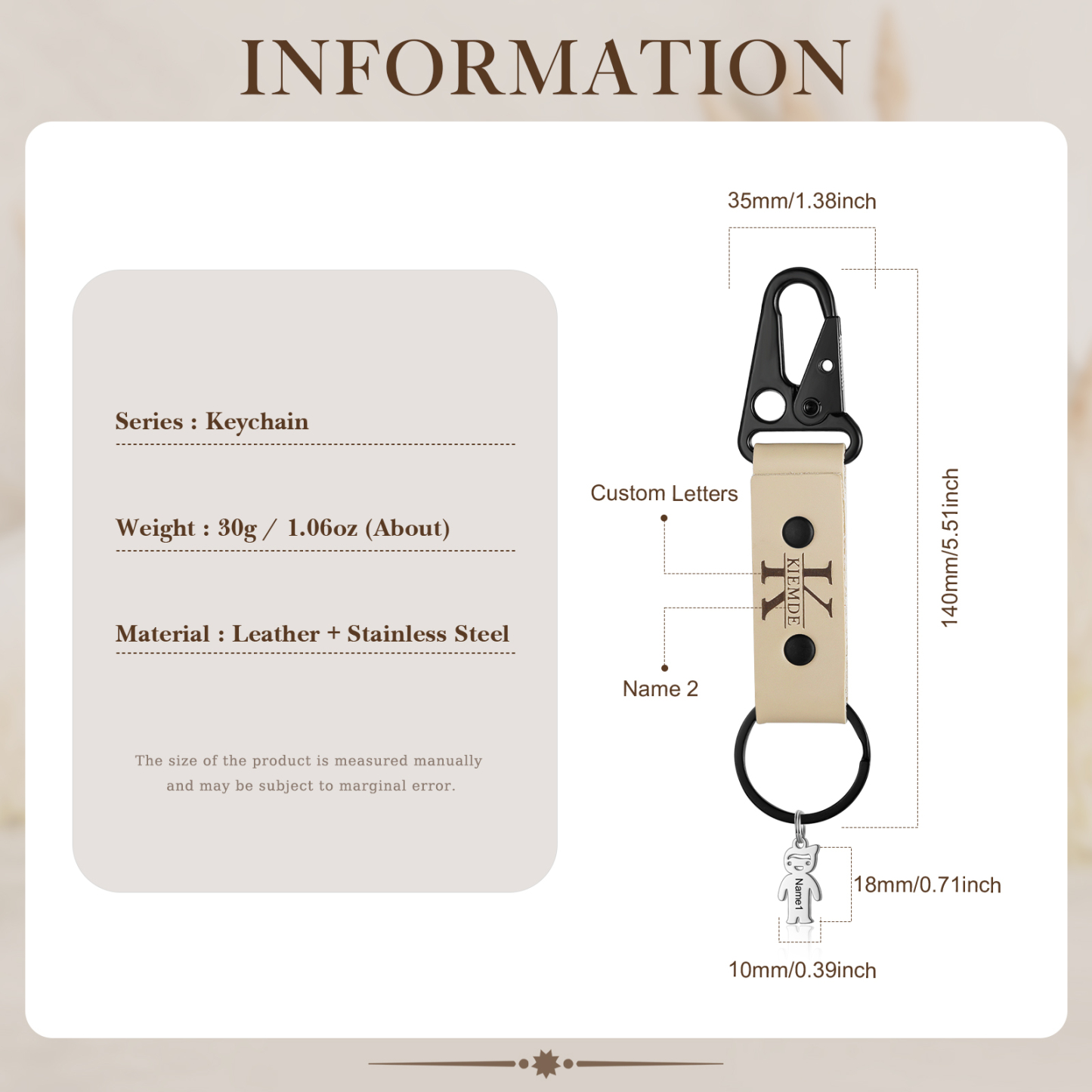 INFORMATION

Series : Keychain

Weight : 30g / 1.06oz (About)

Material : Leather + Stainless Steel

The size of the product is measured manually and may be subject to marginal error.

35mm/1.38inch

Custom Letters

K

KIEMDE

Name 2

140mm/5.51inch

Name1

18mm/0.71inch

10mm/0.39inch